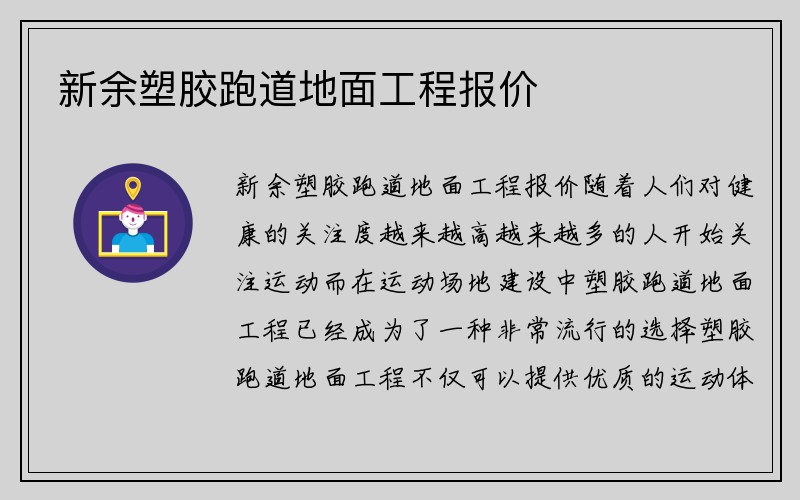 新余塑胶跑道地面工程报价

新余塑胶跑道地面工程报价随着人们对健康的关注度越来越高越来越多的人开始关注运动而在运动场地建设中塑胶跑道地面工程已经成为了一种非常流行的选择塑胶跑道地面工程不仅可以提供优质的运动体